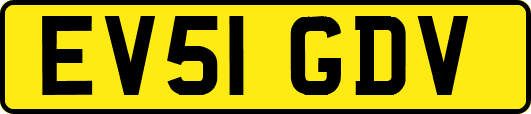 EV51 GDV